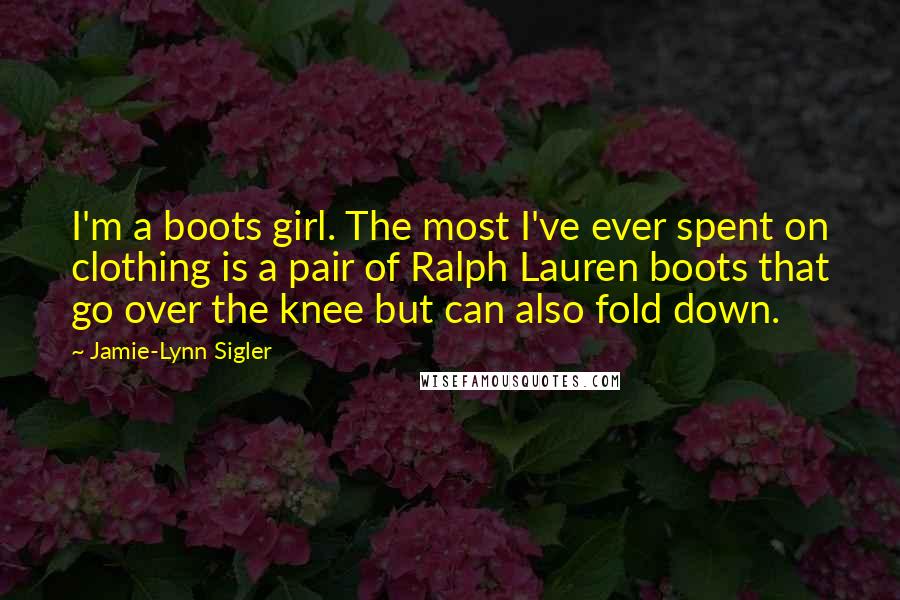 I'm a boots girl. The most I've ever spent on clothing is a pair of Ralph Lauren boots that go over the knee but can also fold down.

~ Jamie-Lynn Sigler

WISEFAMOUSQUOTES.COM